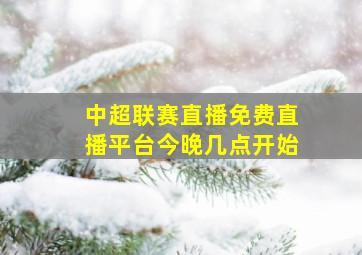 中超联赛直播免费直播平台今晚几点开始